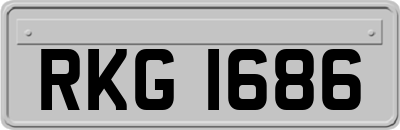 RKG 1686